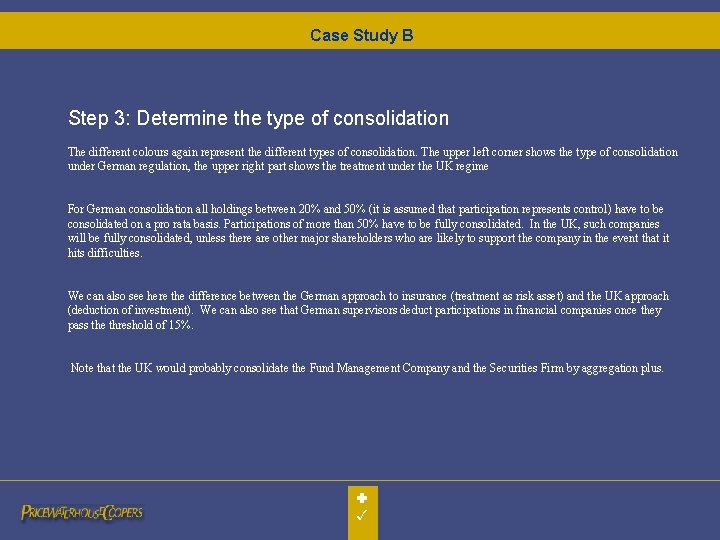 Case Study B

Step 3: Determine the type of consolidation

The different colours again represent the different types of consolidation. The upper left corner shows the type of consolidation under German regulation, the upper right part shows the treatment under the UK regime

For German consolidation all holdings between 20% and 50% (it is assumed that participation represents control) have to be consolidated on a pro rata basis. Participations of more than 50% have to be fully consolidated. In the UK, such companies will be fully consolidated, unless there are other major shareholders who are likely to support the company in the event that it hits difficulties.

We can also see here the difference between the German approach to insurance (treatment as risk asset) and the UK approach (deduction of investment). We can also see that German supervisors deduct participations in financial companies once they pass the threshold of 15%.

Note that the UK would probably consolidate the Fund Management Company and the Securities Firm by aggregation plus.

PRICEWATERHOUSECOOPERS

✓